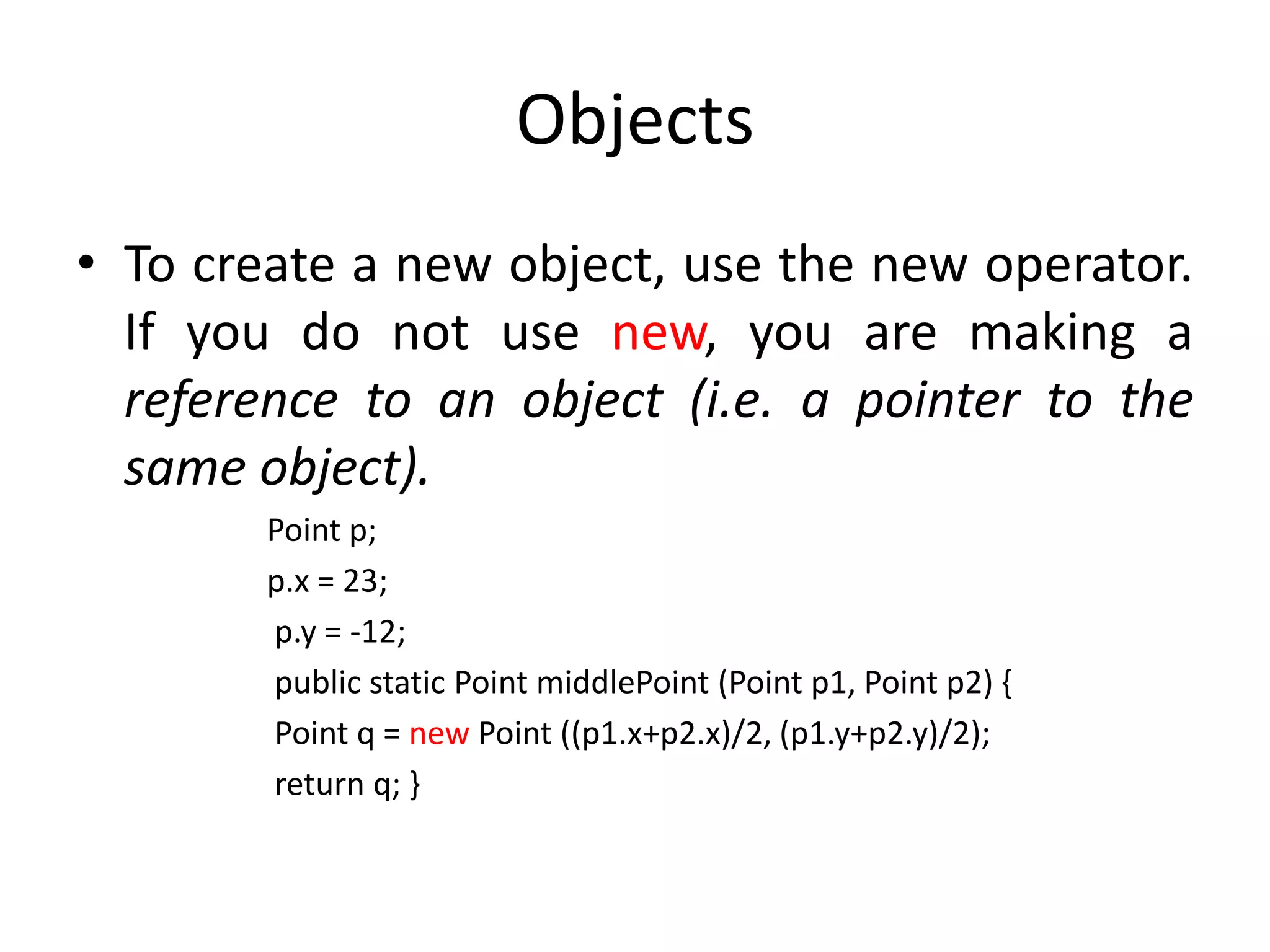 Objects

• To create a new object, use the new operator. If you do not use new, you are making a reference to an object (i.e. a pointer to the same object).

Point p;
p.x = 23;
p.y = -12;
public static Point middlePoint (Point p1, Point p2) {
Point q = new Point ((p1.x+p2.x)/2, (p1.y+p2.y)/2);
return q; }